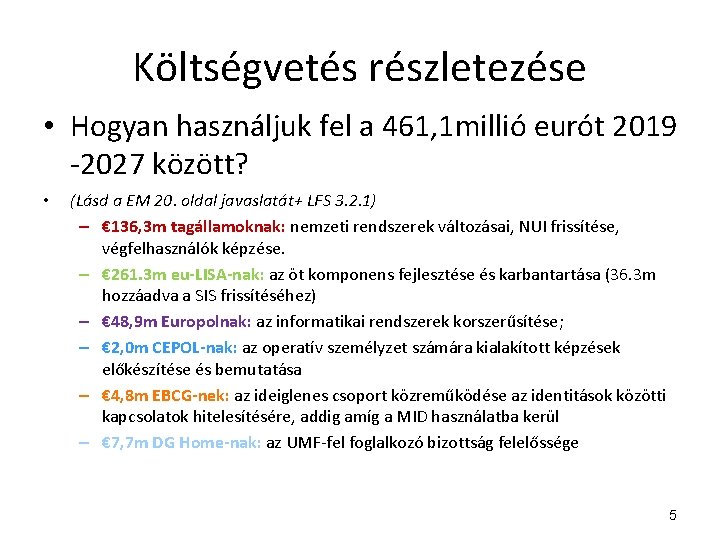 Költségvetés részletezése

• Hogyan használjuk fel a 461,1millió eurót 2019 -2027 között?

• (Lásd a EM 20. oldal javaslatát+ LFS 3.2.1)

– €136,3m tagállamoknak: nemzeti rendszerek változásai, NUI frissítése, végfelhasználók képzése.

– €261.3m eu-LISA-nak: az öt komponens fejlesztése és karbantartása (36.3m hozzáadva a SIS frissítéséhez)

– €48,9m Europolnak: az informatikai rendszerek korszerűsítése;

– €2,0m CEPOL-nak: az operatív személyzet számára kialakított képzések előkészítése és bemutatása

– €4,8m EBCG-nek: az ideiglenes csoport közreműködése az identitások közötti kapcsolatok hitelesítésére, addig amíg a MID használatba kerül

– €7,7m DG Home-nak: az UMF-fel foglalkozó bizottság felelőssége

5